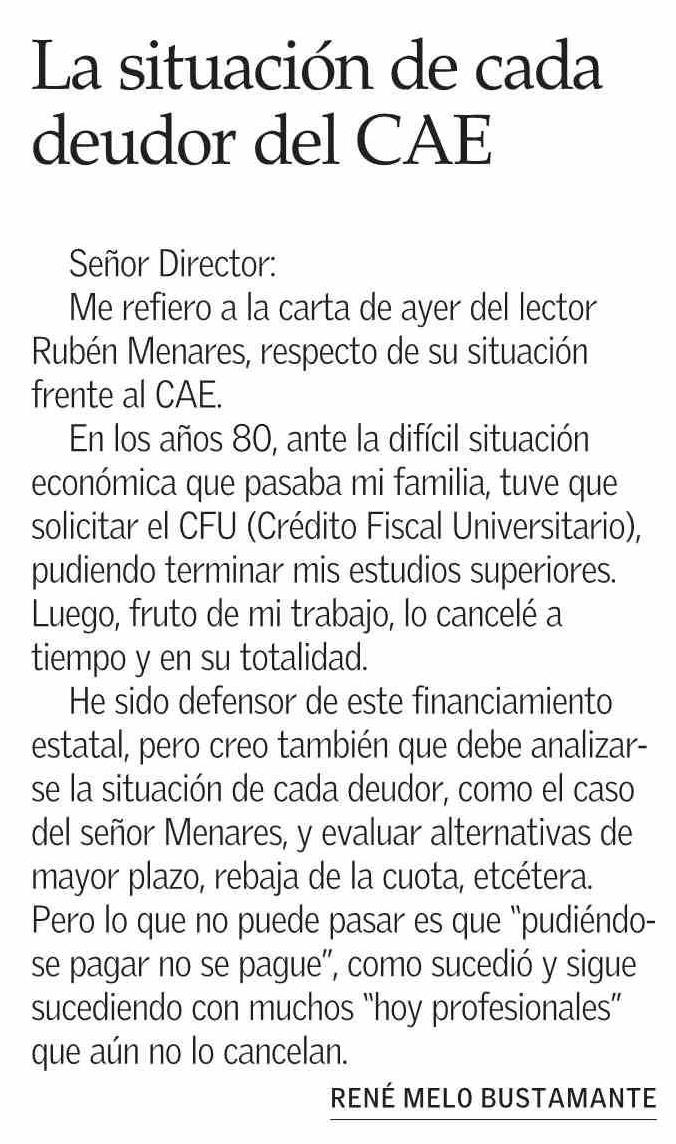 La situación de cada deudor del CAE

Señor Director:

Me refiero a la carta de ayer del lector Rubén Menares, respecto de su situación frente al CAE.

En los años 80, ante la difícil situación económica que pasaba mi familia, tuve que solicitar el CFU (Crédito Fiscal Universitario), pudiendo terminar mis estudios superiores. Luego, fruto de mi trabajo, lo cancelé a tiempo y en su totalidad.

He sido defensor de este financiamiento estatal, pero creo también que debe analizarse la situación de cada deudor, como el caso del señor Menares, y evaluar alternativas de mayor plazo, rebaja de la cuota, etcétera. Pero lo que no puede pasar es que "pudiéndose pagar no se pague", como sucedió y sigue sucediendo con muchos "hoy profesionales" que aún no lo cancelan.

RENÉ MELO BUSTAMANTE